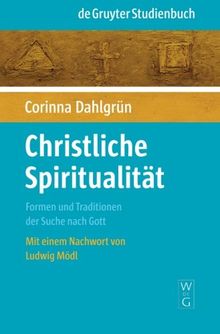 de Gruyter Studienbuch

Corinna Dahlgrün

Christliche Spiritualität

Formen und Traditionen der Suche nach Gott

Mit einem Nachwort von Ludwig Mödl

W DE G